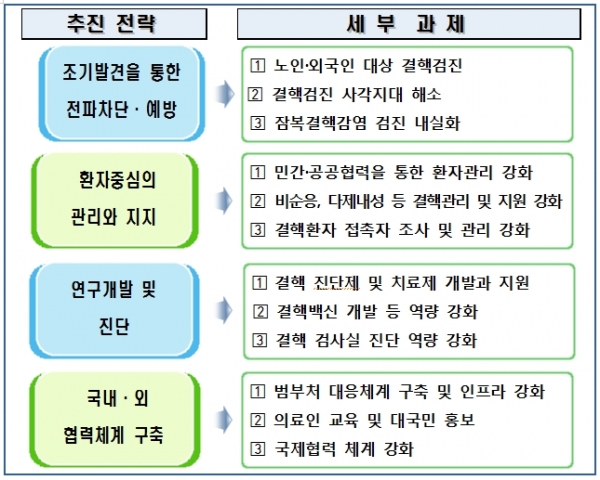 추진 전략

세 부 과 제

조기발견을 통한 전파차단 · 예방

1 노인·외국인 대상 결핵검진
2 결핵검진 사각지대 해소
3 잠복결핵감염 검진 내실화

환자중심의 관리와 지지

1 민간·공공협력을 통한 환자관리 강화
2 비순응, 다제내성 등 결핵관리 및 지원 강화
3 결핵환자 접촉자 조사 및 관리 강화

연구개발 및 진단

1 결핵 진단제 및 치료제 개발과 지원
2 결핵백신 개발 등 역량 강화
3 결핵 검사실 진단 역량 강화

국내 · 외 협력체계 구축

1 범부처 대응체계 구축 및 인프라 강화
2 의료인 교육 및 대국민 홍보
3 국제협력 체계 강화